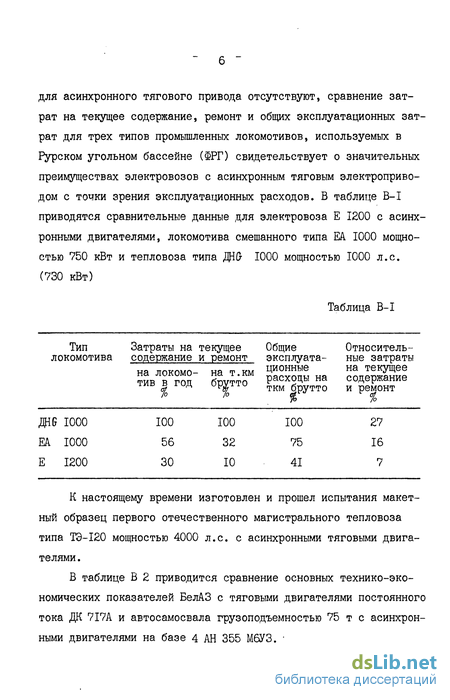 - 6 -

для асинхронного тягового привода отсутствуют, сравнение затрат на текущее содержание, ремонт и общих эксплуатационных затрат для трех типов промышленных локомотивов, используемых в Рурском угольном бассейне (ФРГ) свидетельствует о значительных преимуществах электровозов с асинхронным тяговым электроприводом с точки зрения эксплуатационных расходов. В таблице В-I приводятся сравнительные данные для электровоза Е I200 с асинхронными двигателями, локомотива смешанного типа ЕА I000 мощностью 750 кВт и тепловоза типа ДНG I000 мощностью I000 л.с. (730 кВт)

Таблица В-I

| Тип локомотива | Затраты на текущее содержание и ремонт: на локомотив в год % | Затраты на текущее содержание и ремонт: на т.км брутто % | Общие эксплуатационные расходы на ткм брутто % | Относительные затраты на текущее содержание и ремонт % |
|---|---|---|---|---|
| ДНG I000 | I00 | I00 | I00 | 27 |
| ЕА I000 | 56 | 32 | 75 | I6 |
| Е I200 | 30 | I0 | 4I | 7 |

К настоящему времени изготовлен и прошел испытания макетный образец первого отечественного магистрального тепловоза типа ТЭ-I20 мощностью 4000 л.с. с асинхронными тяговыми двигателями.

В таблице В 2 приводится сравнение основных технико-экономических показателей БелАЗ с тяговыми двигателями постоянного тока ДК 7I7А и автосамосвала грузоподъемностью 75 т с асинхронными двигателями на базе 4 АН 355 М6УЗ.

dsLib.net
библиотека диссертаций